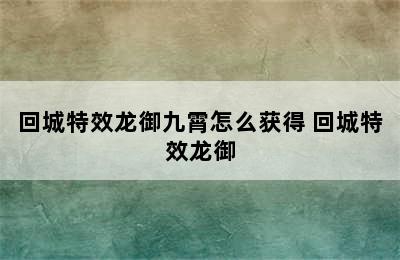 回城特效龙御九霄怎么获得 回城特效龙御